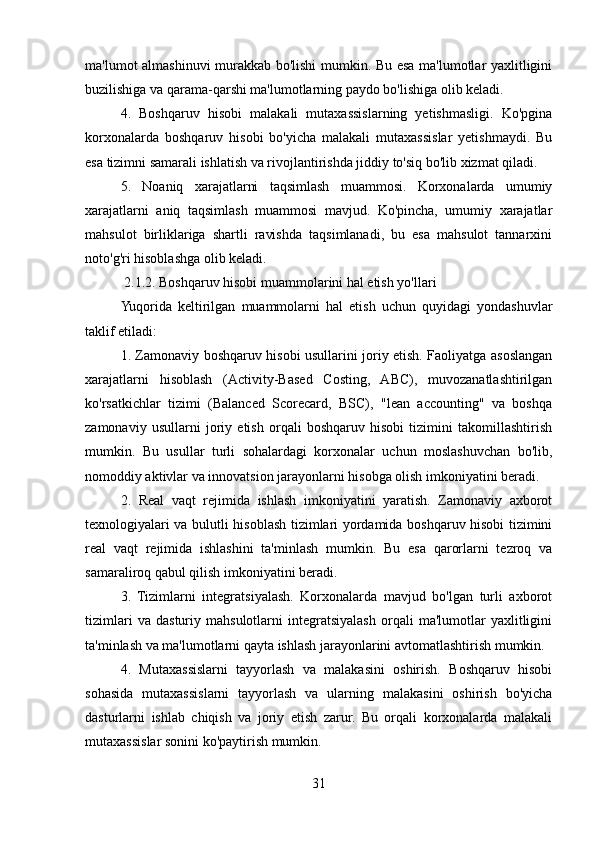 ma'lumot almashinuvi murakkab bo'lishi mumkin. Bu esa ma'lumotlar yaxlitligini buzilishiga va qarama-qarshi ma'lumotlarning paydo bo'lishiga olib keladi.

4. Boshqaruv hisobi malakali mutaxassislarning yetishmasligi. Ko'pgina korxonalarda boshqaruv hisobi bo'yicha malakali mutaxassislar yetishmaydi. Bu esa tizimni samarali ishlatish va rivojlantirishda jiddiy to'siq bo'lib xizmat qiladi.

5. Noaniq xarajatlarni taqsimlash muammosi. Korxonalarda umumiy xarajatlarni aniq taqsimlash muammosi mavjud. Ko'pincha, umumiy xarajatlar mahsulot birliklariga shartli ravishda taqsimlanadi, bu esa mahsulot tannarxini noto'g'ri hisoblashga olib keladi.

2.1.2. Boshqaruv hisobi muammolarini hal etish yo'llari

Yuqorida keltirilgan muammolarni hal etish uchun quyidagi yondashuvlar taklif etiladi:

1. Zamonaviy boshqaruv hisobi usullarini joriy etish. Faoliyatga asoslangan xarajatlarni hisoblash (Activity-Based Costing, ABC), muvozanatlashtirilgan ko'rsatkichlar tizimi (Balanced Scorecard, BSC), "lean accounting" va boshqa zamonaviy usullarni joriy etish orqali boshqaruv hisobi tizimini takomillashtirish mumkin. Bu usullar turli sohalardagi korxonalar uchun moslashuvchan bo'lib, nomoddiy aktivlar va innovatsion jarayonlarni hisobga olish imkoniyatini beradi.

2. Real vaqt rejimida ishlash imkoniyatini yaratish. Zamonaviy axborot texnologiyalari va bulutli hisoblash tizimlari yordamida boshqaruv hisobi tizimini real vaqt rejimida ishlashini ta'minlash mumkin. Bu esa qarorlarni tezroq va samaraliroq qabul qilish imkoniyatini beradi.

3. Tizimlarni integratsiyalash. Korxonalarda mavjud bo'lgan turli axborot tizimlari va dasturiy mahsulotlarni integratsiyalash orqali ma'lumotlar yaxlitligini ta'minlash va ma'lumotlarni qayta ishlash jarayonlarini avtomatlashtirish mumkin.

4. Mutaxassislarni tayyorlash va malakasini oshirish. Boshqaruv hisobi sohasida mutaxassislarni tayyorlash va ularning malakasini oshirish bo'yicha dasturlarni ishlab chiqish va joriy etish zarur. Bu orqali korxonalarda malakali mutaxassislar sonini ko'paytirish mumkin.

31